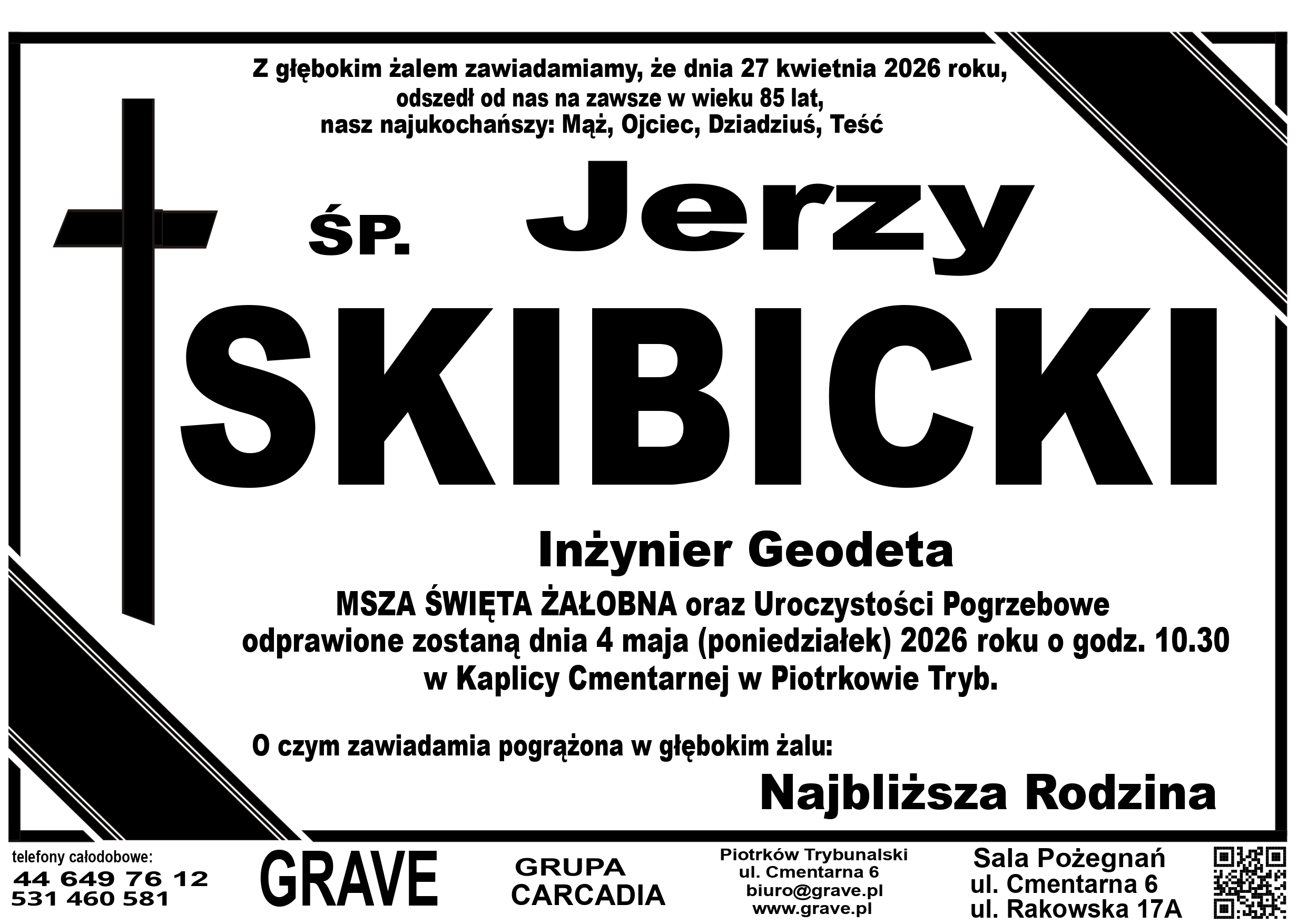 Z głębokim żalem zawiadamiamy, że dnia 27 kwietnia 2026 roku,
odszedł od nas na zawsze w wieku 85 lat,
nasz najukochańszy: Mąż, Ojciec, Dziadziuś, Teść

ŚP. Jerzy

SKIBICKI

Inżynier Geodeta

MSZA ŚWIĘTA ŻAŁOBNA oraz Uroczystości Pogrzebowe
odprawione zostaną dnia 4 maja (poniedziałek) 2026 roku o godz. 10.30
w Kaplicy Cmentarnej w Piotrkowie Tryb.

O czym zawiadamia pogrążona w głębokim żalu:

Najbliższa Rodzina

telefony całodobowe:
44 649 76 12
531 460 581

GRAVE

GRUPA
CARCADIA

Piotrków Trybunalski
ul. Cmentarna 6
biuro@grave.pl
www.grave.pl

Sala Pożegnań
ul. Cmentarna 6
ul. Rakowska 17A